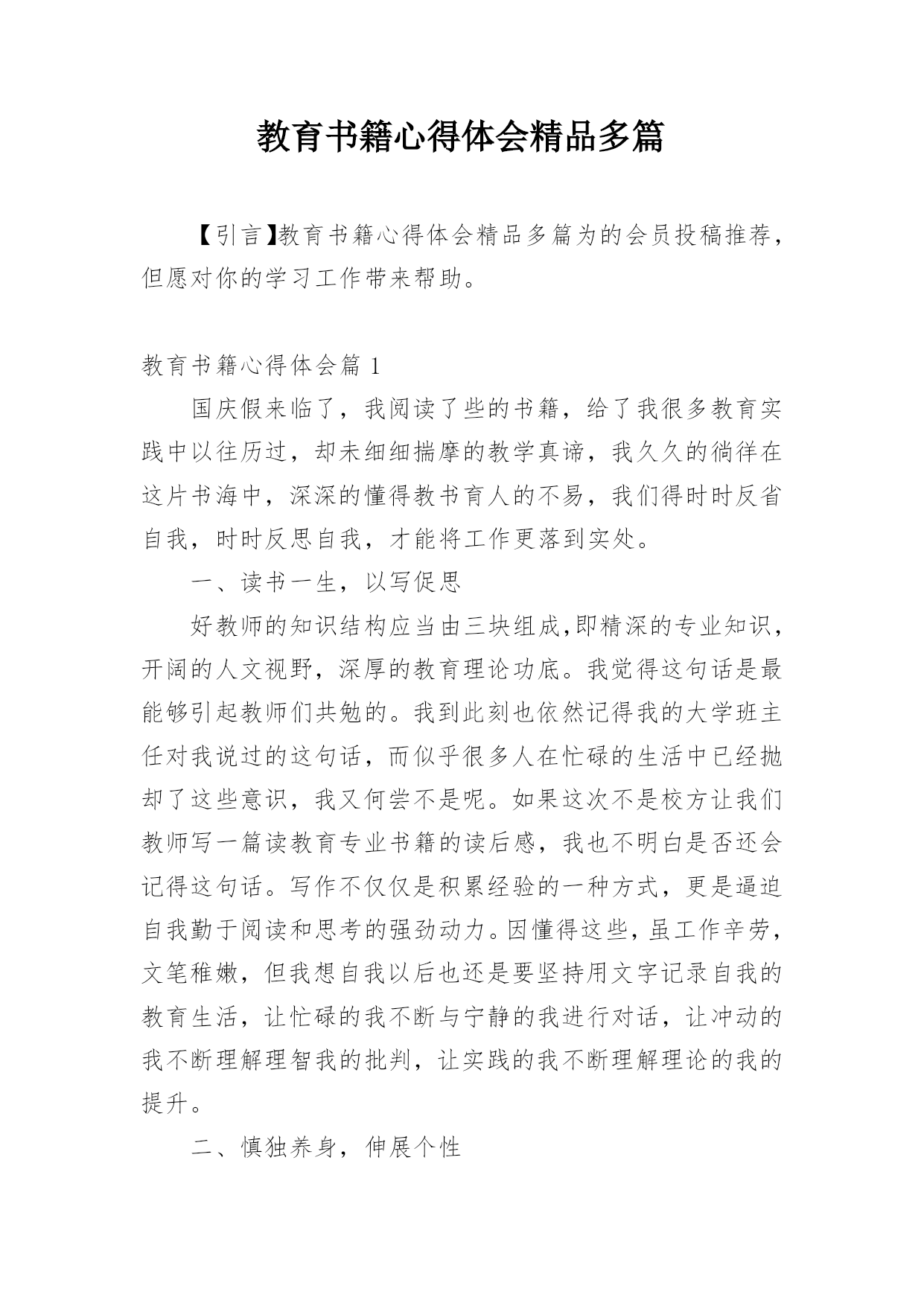 教育书籍心得体会精品多篇

【引言】教育书籍心得体会精品多篇为的会员投稿推荐，但愿对你的学习工作带来帮助。

教育书籍心得体会篇 1

国庆假来临了，我阅读了些的书籍，给了我很多教育实践中以往历过，却未细细揣摩的教学真谛，我久久的徜徉在这片书海中，深深的懂得教书育人的不易，我们得时时反省自我，时时反思自我，才能将工作更落到实处。

一、读书一生，以写促思

好教师的知识结构应当由三块组成,即精深的专业知识，开阔的人文视野，深厚的教育理论功底。我觉得这句话是最能够引起教师们共勉的。我到此刻也依然记得我的大学班主任对我说过的这句话，而似乎很多人在忙碌的生活中已经抛却了这些意识，我又何尝不是呢。如果这次不是校方让我们教师写一篇读教育专业书籍的读后感，我也不明白是否还会记得这句话。写作不仅仅是积累经验的一种方式，更是逼迫自我勤于阅读和思考的强劲动力。因懂得这些，虽工作辛劳，文笔稚嫩，但我想自我以后也还是要坚持用文字记录自我的教育生活，让忙碌的我不断与宁静的我进行对话，让冲动的我不断理解理智我的批判，让实践的我不断理解理论的我的提升。

二、慎独养身，伸展个性